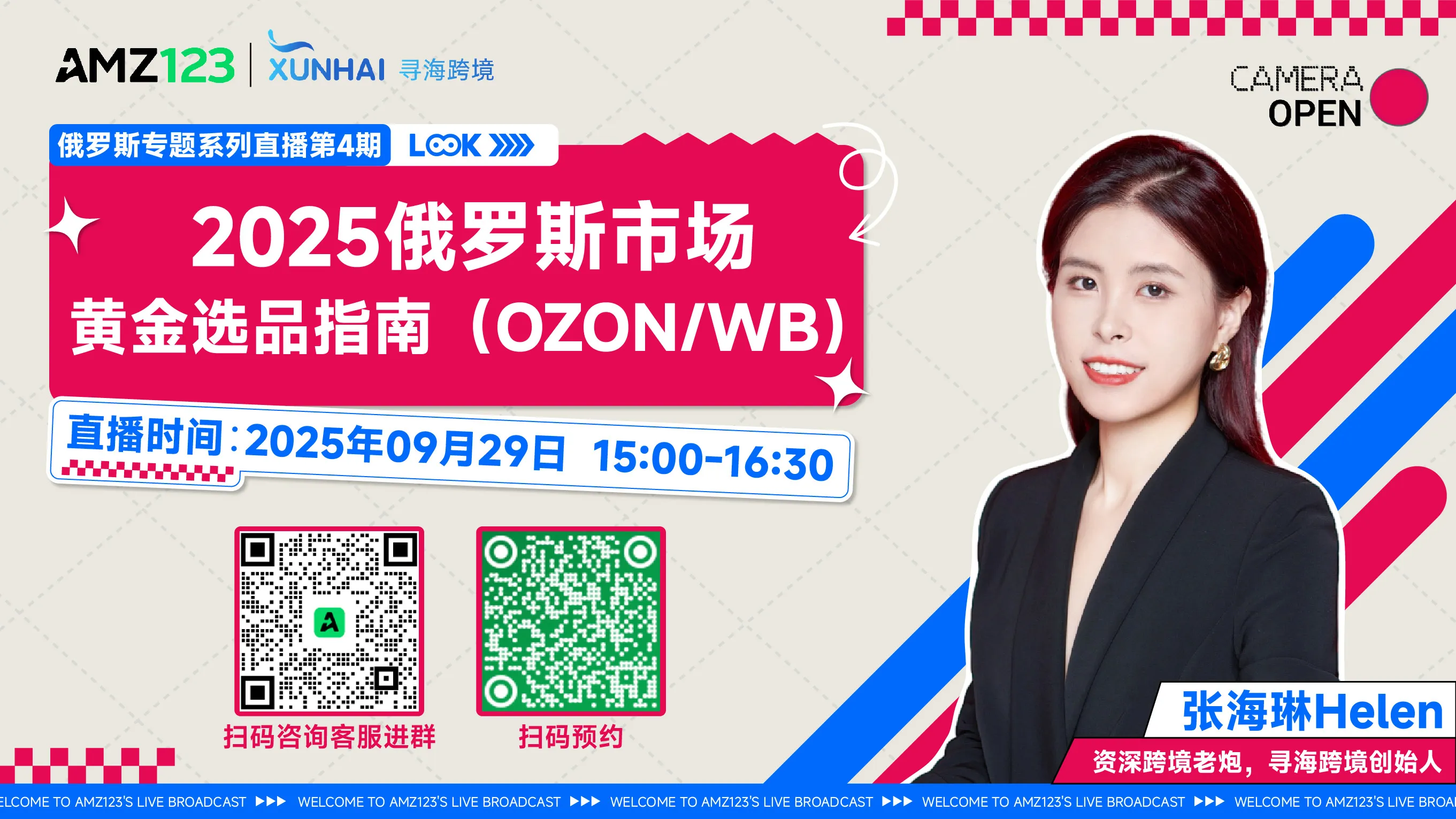 AMZ123 | XUNHAI 寻海跨境

CAMERA OPEN

俄罗斯专题系列直播第4期 LOOK

2025俄罗斯市场
黄金选品指南（OZON/WB）

直播时间：2025年09月29日 15:00-16:30

扫码咨询客服进群

扫码预约

张海琳Helen
资深跨境老炮，寻海跨境创始人

ELCOME TO AMZ123'S LIVE BROADCAST ▶▶▶ WELCOME TO AMZ123'S LIVE BROADCAST ▶▶▶ WELCOME TO AMZ123'S LIVE BROADCAST ▶▶▶ WELCOME TO AMZ123'S LIVE BROADCAST ▶▶▶ WELCOME TO AMZ123'S LIVE BROA